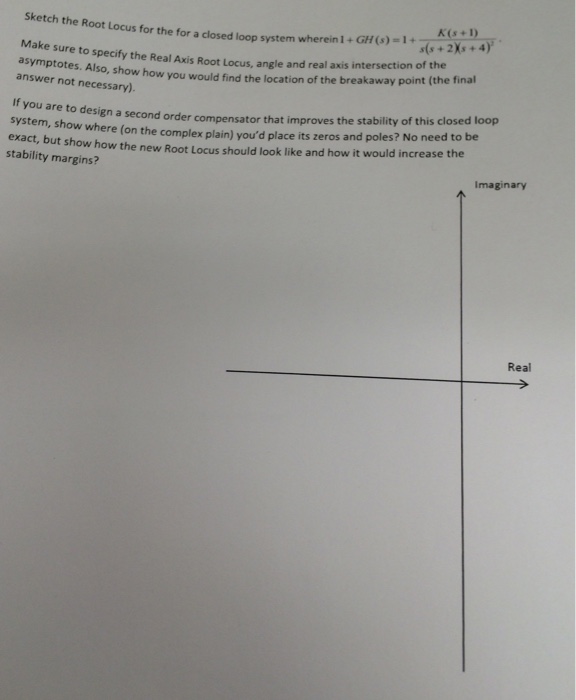 Sketch the Root Locus for the for a closed loop system wherein $1+GH(s)=1+\frac{K(s+1)}{s(s+2)(s+4)^2}$.

Make sure to specify the Real Axis Root Locus, angle and real axis intersection of the asymptotes. Also, show how you would find the location of the breakaway point (the final answer not necessary).

If you are to design a second order compensator that improves the stability of this closed loop system, show where (on the complex plain) you'd place its zeros and poles? No need to be exact, but show how the new Root Locus should look like and how it would increase the stability margins?

Imaginary

Real